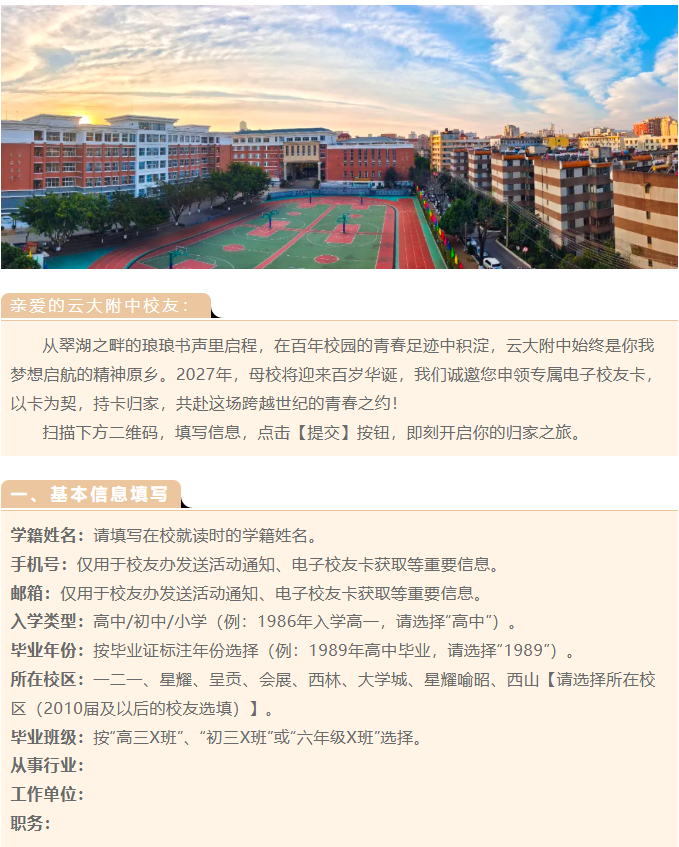 亲爱的云大附中校友：

从翠湖之畔的琅琅书声里启程，在百年校园的青春足迹中积淀，云大附中始终是你我梦想启航的精神原乡。2027年，母校将迎来百岁华诞，我们诚邀您申领专属电子校友卡，以卡为契，持卡归家，共赴这场跨越世纪的青春之约！

扫描下方二维码，填写信息，点击【提交】按钮，即刻开启你的归家之旅。

一、基本信息填写

学籍姓名：请填写在校就读时的学籍姓名。

手机号：仅用于校友办发送活动通知、电子校友卡获取等重要信息。

邮箱：仅用于校友办发送活动通知、电子校友卡获取等重要信息。

入学类型：高中/初中/小学（例：1986年入学高一，请选择“高中”）。

毕业年份：按毕业证标注年份选择（例：1989年高中毕业，请选择“1989”）。

所在校区：一二一、星耀、呈贡、会展、西林、大学城、星耀喻昭、西山【请选择所在校区（2010届及以后的校友选填）】。

毕业班级：按“高三X班”、“初三X班”或“六年级X班”选择。

从事行业：

工作单位：

职务：